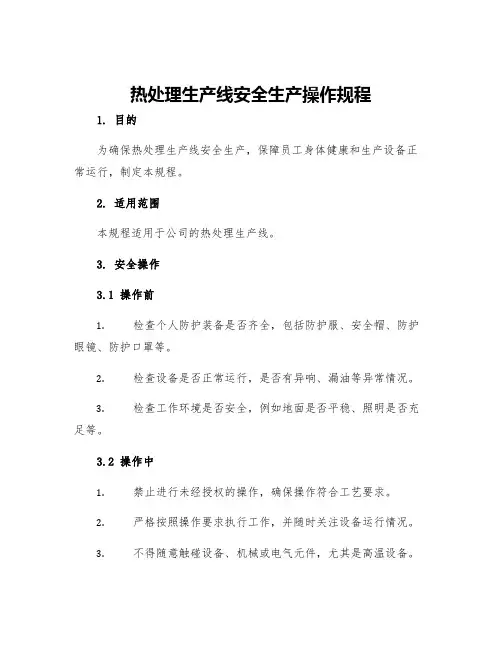 热处理生产线安全生产操作规程

1. 目的

为确保热处理生产线安全生产，保障员工身体健康和生产设备正常运行，制定本规程。

2. 适用范围

本规程适用于公司的热处理生产线。

3. 安全操作

3.1 操作前

1. 检查个人防护装备是否齐全，包括防护服、安全帽、防护眼镜、防护口罩等。

2. 检查设备是否正常运行，是否有异响、漏油等异常情况。

3. 检查工作环境是否安全，例如地面是否平稳、照明是否充足等。

3.2 操作中

1. 禁止进行未经授权的操作，确保操作符合工艺要求。

2. 严格按照操作要求执行工作，并随时关注设备运行情况。

3. 不得随意触碰设备、机械或电气元件，尤其是高温设备。